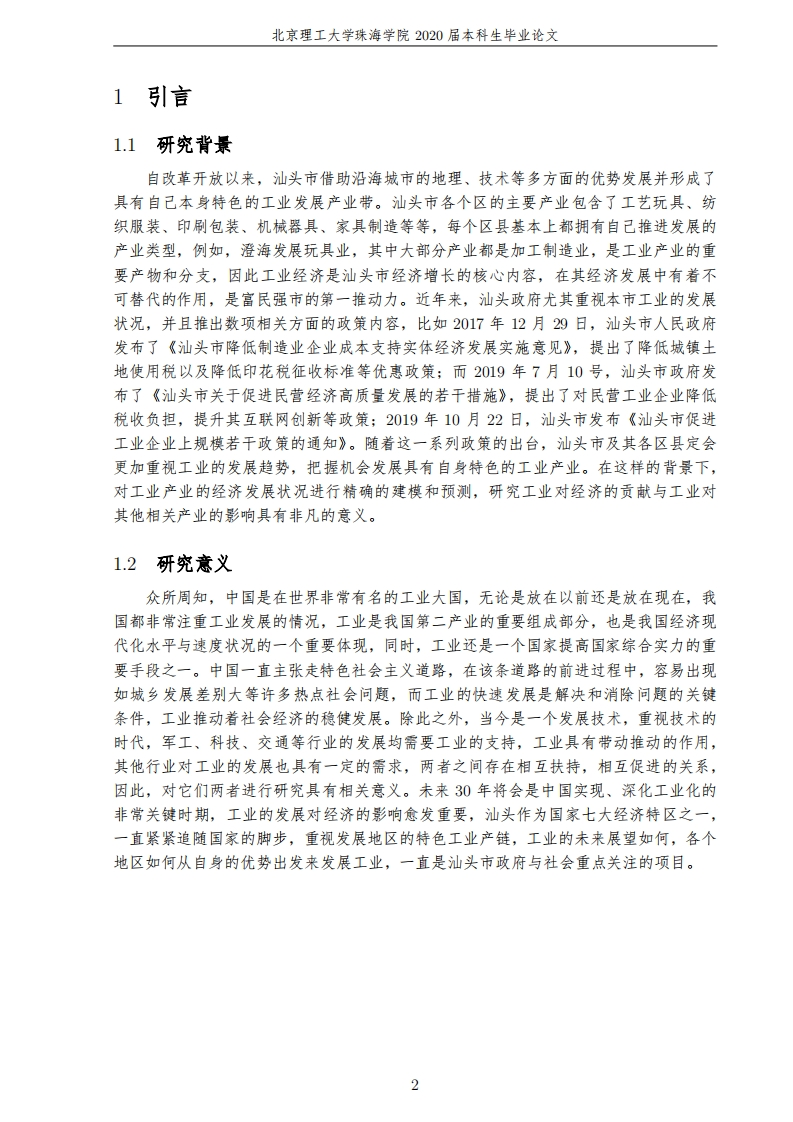 北京理工大学珠海学院 2020 届本科生毕业论文

1 引言

1.1 研究背景

自改革开放以来，汕头市借助沿海城市的地理、技术等多方面的优势发展并形成了具有自己本身特色的工业发展产业带。汕头市各个区的主要产业包含了工艺玩具、纺织服装、印刷包装、机械器具、家具制造等等，每个区县基本上都拥有自己推进发展的产业类型，例如，澄海发展玩具业，其中大部分产业都是加工制造业，是工业产业的重要产物和分支，因此工业经济是汕头市经济增长的核心内容，在其经济发展中有着不可替代的作用，是富民强市的第一推动力。近年来，汕头政府尤其重视本市工业的发展状况，并且推出数项相关方面的政策内容，比如 2017 年 12 月 29 日，汕头市人民政府发布了《汕头市降低制造业企业成本支持实体经济发展实施意见》，提出了降低城镇土地使用税以及降低印花税征收标准等优惠政策；而 2019 年 7 月 10 号，汕头市政府发布了《汕头市关于促进民营经济高质量发展的若干措施》，提出了对民营工业企业降低税收负担，提升其互联网创新等政策；2019 年 10 月 22 日，汕头市发布《汕头市促进工业企业上规模若干政策的通知》。随着这一系列政策的出台，汕头市及其各区县定会更加重视工业的发展趋势，把握机会发展具有自身特色的工业产业。在这样的背景下，对工业产业的经济发展状况进行精确的建模和预测，研究工业对经济的贡献与工业对其他相关产业的影响具有非凡的意义。

1.2 研究意义

众所周知，中国是在世界非常有名的工业大国，无论是放在以前还是放在现在，我国都非常注重工业发展的情况，工业是我国第二产业的重要组成部分，也是我国经济现代化水平与速度状况的一个重要体现，同时，工业还是一个国家提高国家综合实力的重要手段之一。中国一直主张走特色社会主义道路，在该条道路的前进过程中，容易出现如城乡发展差别大等许多热点社会问题，而工业的快速发展是解决和消除问题的关键条件，工业推动着社会经济的稳健发展。除此之外，当今是一个发展技术，重视技术的时代，军工、科技、交通等行业的发展均需要工业的支持，工业具有带动推动的作用，其他行业对工业的发展也具有一定的需求，两者之间存在相互扶持，相互促进的关系，因此，对它们两者进行研究具有相关意义。未来 30 年将会是中国实现、深化工业化的非常关键时期，工业的发展对经济的影响愈发重要，汕头作为国家七大经济特区之一，一直紧紧追随国家的脚步，重视发展地区的特色工业产链，工业的未来展望如何，各个地区如何从自身的优势出发来发展工业，一直是汕头市政府与社会重点关注的项目。

2